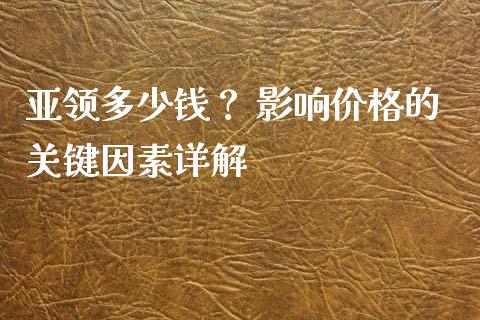 亚领多少钱？影响价格的关键因素详解